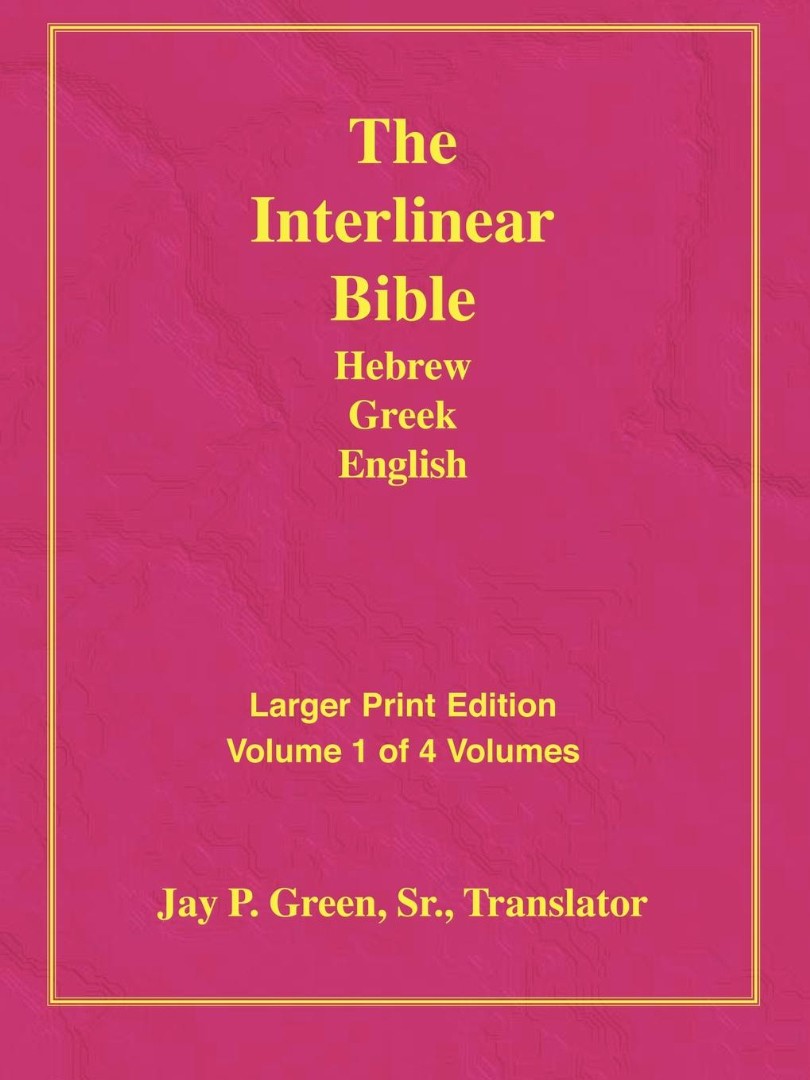 The Interlinear Bible
Hebrew
Greek
English

Larger Print Edition
Volume 1 of 4 Volumes

Jay P. Green, Sr., Translator